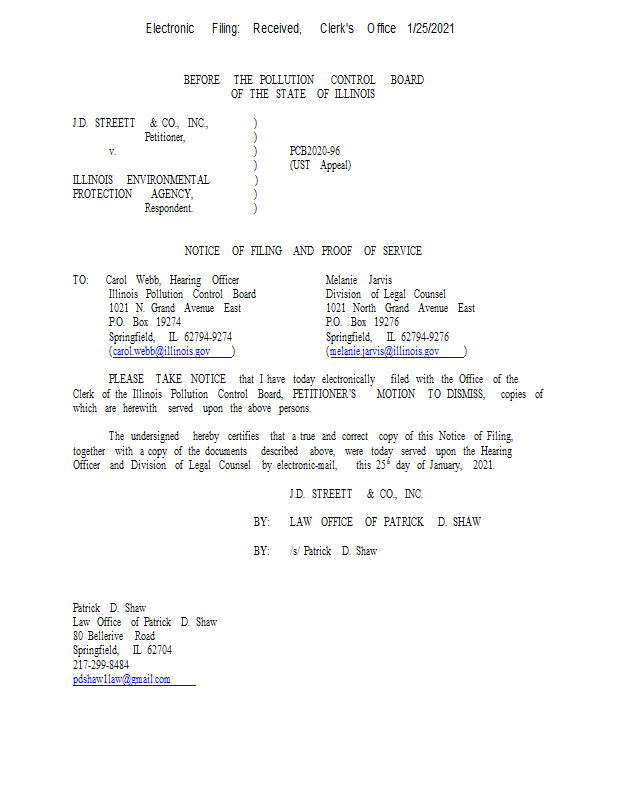 Electronic Filing: Received, Clerk's Office 1/25/2021

BEFORE THE POLLUTION CONTROL BOARD
OF THE STATE OF ILLINOIS

J.D. STREETT & CO., INC., )
Petitioner, )
v. ) PCB2020-96
) (UST Appeal)
ILLINOIS ENVIRONMENTAL )
PROTECTION AGENCY, )
Respondent. )

NOTICE OF FILING AND PROOF OF SERVICE

TO: Carol Webb, Hearing Officer
Illinois Pollution Control Board
1021 N. Grand Avenue East
P.O. Box 19274
Springfield, IL 62794-9274
(carol.webb@illinois.gov)

Melanie Jarvis
Division of Legal Counsel
1021 North Grand Avenue East
P.O. Box 19276
Springfield, IL 62794-9276
(melanie.jarvis@illinois.gov)

PLEASE TAKE NOTICE that I have today electronically filed with the Office of the Clerk of the Illinois Pollution Control Board, PETITIONER'S MOTION TO DISMISS, copies of which are herewith served upon the above persons.

The undersigned hereby certifies that a true and correct copy of this Notice of Filing, together with a copy of the documents described above, were today served upon the Hearing Officer and Division of Legal Counsel by electronic-mail, this 25$^{th}$ day of January, 2021.

J.D. STREETT & CO., INC.

BY: LAW OFFICE OF PATRICK D. SHAW

BY: /s/ Patrick D. Shaw

Patrick D. Shaw
Law Office of Patrick D. Shaw
80 Bellerive Road
Springfield, IL 62704
217-299-8484
pdshaw1law@gmail.com